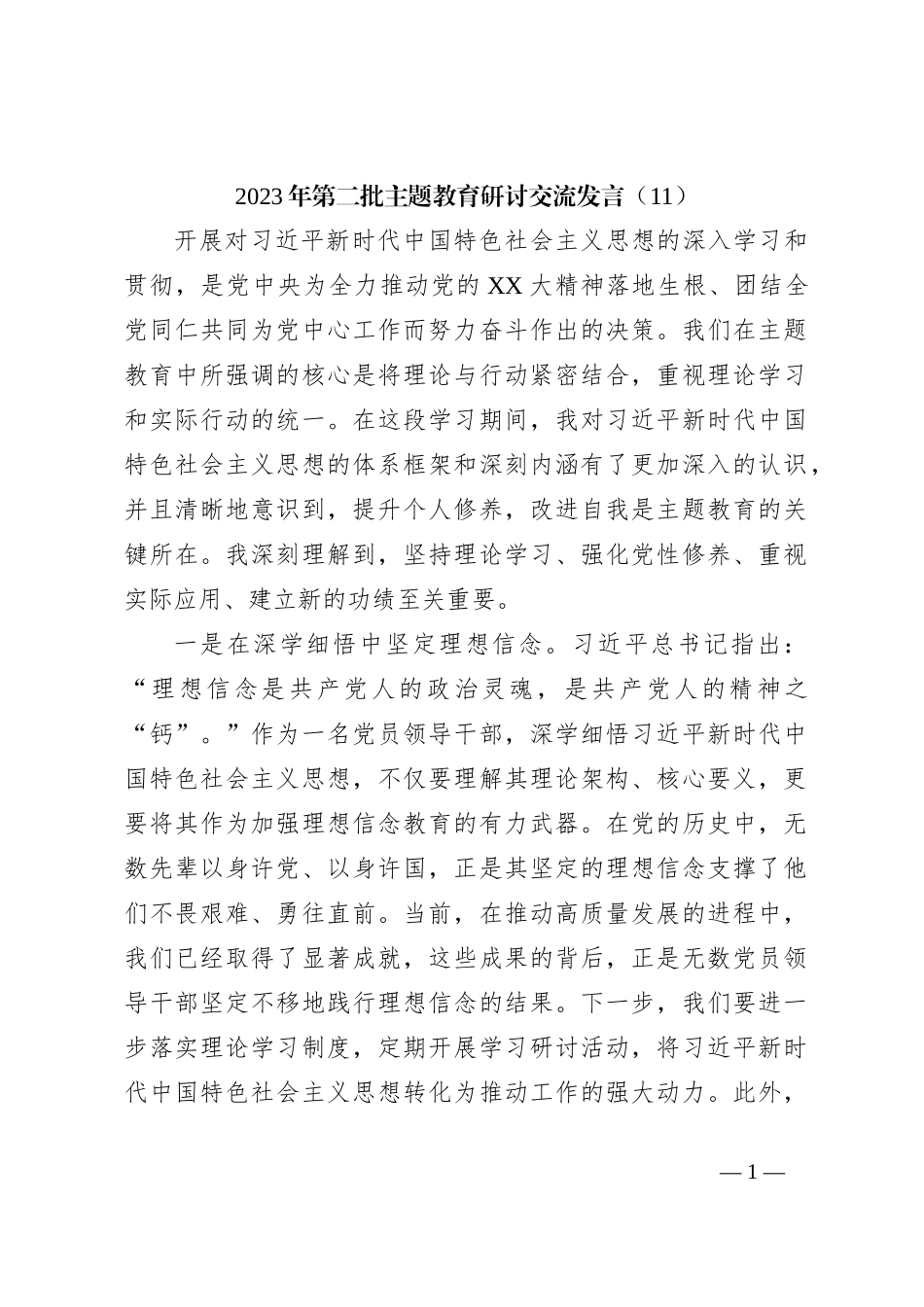 2023年第二批主题教育研讨交流发言（11）

开展对习近平新时代中国特色社会主义思想的深入学习和贯彻，是党中央为全力推动党的XX大精神落地生根、团结全党同仁共同为党中心工作而努力奋斗作出的决策。我们在主题教育中所强调的核心是将理论与行动紧密结合，重视理论学习和实际行动的统一。在这段学习期间，我对习近平新时代中国特色社会主义思想的体系框架和深刻内涵有了更加深入的认识，并且清晰地意识到，提升个人修养，改进自我是主题教育的关键所在。我深刻理解到，坚持理论学习、强化党性修养、重视实际应用、建立新的功绩至关重要。

一是在深学细悟中坚定理想信念。习近平总书记指出：“理想信念是共产党人的政治灵魂，是共产党人的精神之“钙”。”作为一名党员领导干部，深学细悟习近平新时代中国特色社会主义思想，不仅要理解其理论架构、核心要义，更要将其作为加强理想信念教育的有力武器。在党的历史中，无数先辈以身许党、以身许国，正是其坚定的理想信念支撑了他们不畏艰难、勇往直前。当前，在推动高质量发展的进程中，我们已经取得了显著成就，这些成果的背后，正是无数党员领导干部坚定不移地践行理想信念的结果。下一步，我们要进一步落实理论学习制度，定期开展学习研讨活动，将习近平新时代中国特色社会主义思想转化为推动工作的强大动力。此外，

— 1 —